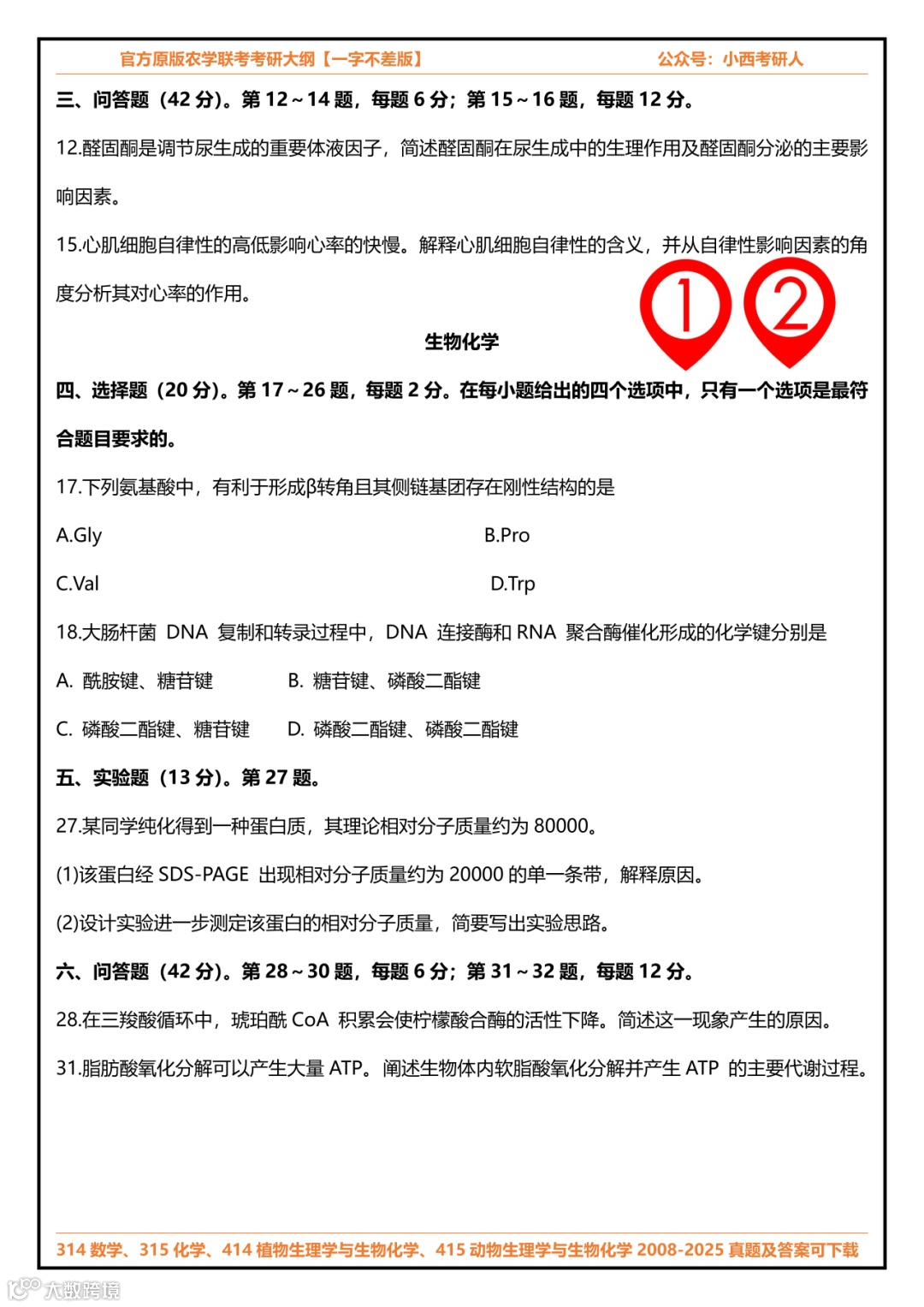 官方原版农学联考考研大纲【一字不差版】 公众号：小西考研人

三、问答题（42 分）。第 12～14 题，每题 6 分；第 15～16 题，每题 12 分。

12.醛固酮是调节尿生成的重要体液因子，简述醛固酮在尿生成中的生理作用及醛固酮分泌的主要影响因素。

15.心肌细胞自律性的高低影响心率的快慢。解释心肌细胞自律性的含义，并从自律性影响因素的角度分析其对心率的作用。

① ②

生物化学

四、选择题（20 分）。第 17～26 题，每题 2 分。在每小题给出的四个选项中，只有一个选项是最符合题目要求的。

17.下列氨基酸中，有利于形成β转角且其侧链基团存在刚性结构的是

A.Gly B.Pro

C.Val D.Trp

18.大肠杆菌 DNA 复制和转录过程中，DNA 连接酶和 RNA 聚合酶催化形成的化学键分别是

A. 酰胺键、糖苷键 B. 糖苷键、磷酸二酯键

C. 磷酸二酯键、糖苷键 D. 磷酸二酯键、磷酸二酯键

五、实验题（13 分）。第 27 题。

27.某同学纯化得到一种蛋白质，其理论相对分子质量约为 80000。

(1)该蛋白经 SDS-PAGE 出现相对分子质量约为 20000 的单一条带，解释原因。

(2)设计实验进一步测定该蛋白的相对分子质量，简要写出实验思路。

六、问答题（42 分）。第 28～30 题，每题 6 分；第 31～32 题，每题 12 分。

28.在三羧酸循环中，琥珀酰 CoA 积累会使柠檬酸合酶的活性下降。简述这一现象产生的原因。

31.脂肪酸氧化分解可以产生大量 ATP。阐述生物体内软脂酸氧化分解并产生 ATP 的主要代谢过程。

314 数学、315 化学、414 植物生理学与生物化学、415 动物生理学与生物化学 2008-2025 真题及答案可下载

大数跨境